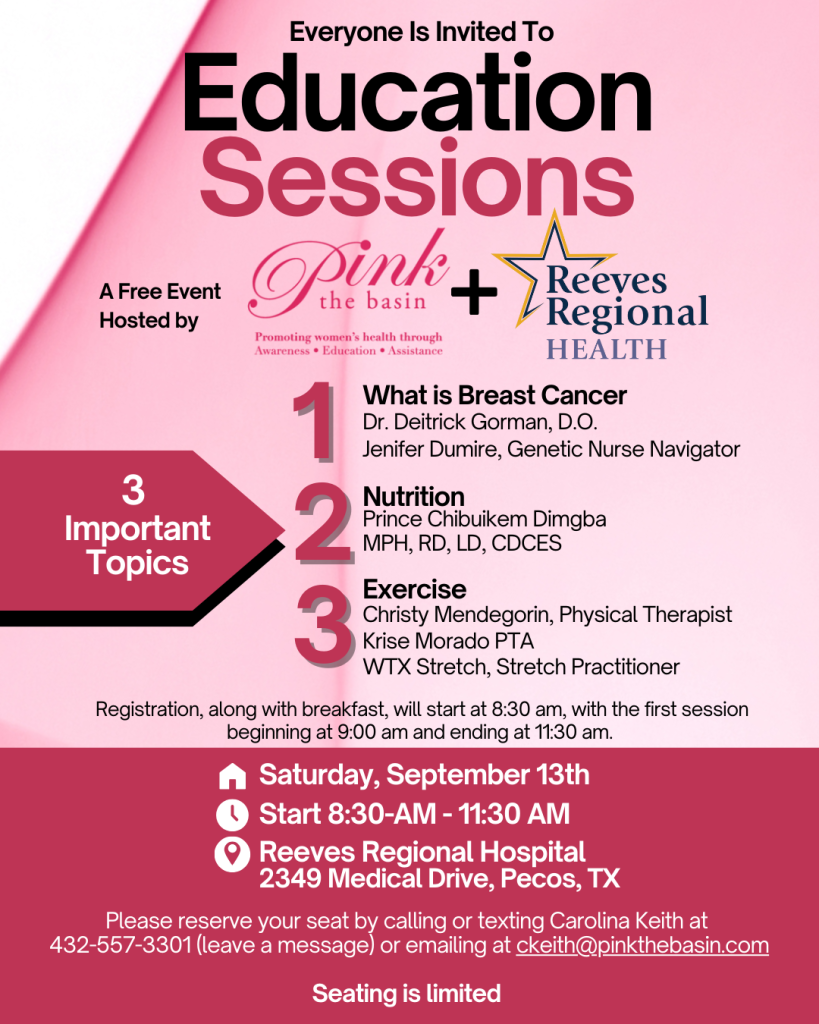 Everyone Is Invited To

Education Sessions

A Free Event Hosted by

Pink the basin
Promoting women's health through
Awareness • Education • Assistance

+

Reeves Regional HEALTH

3 Important Topics

1
What is Breast Cancer
Dr. Deitrick Gorman, D.O.
Jenifer Dumire, Genetic Nurse Navigator

2
Nutrition
Prince Chibuikem Dimgba
MPH, RD, LD, CDCES

3
Exercise
Christy Mendegorin, Physical Therapist
Krise Morado PTA
WTX Stretch, Stretch Practitioner

Registration, along with breakfast, will start at 8:30 am, with the first session beginning at 9:00 am and ending at 11:30 am.

Saturday, September 13th

Start 8:30-AM - 11:30 AM

Reeves Regional Hospital
2349 Medical Drive, Pecos, TX

Please reserve your seat by calling or texting Carolina Keith at 432-557-3301 (leave a message) or emailing at ckeith@pinkthebasin.com

Seating is limited